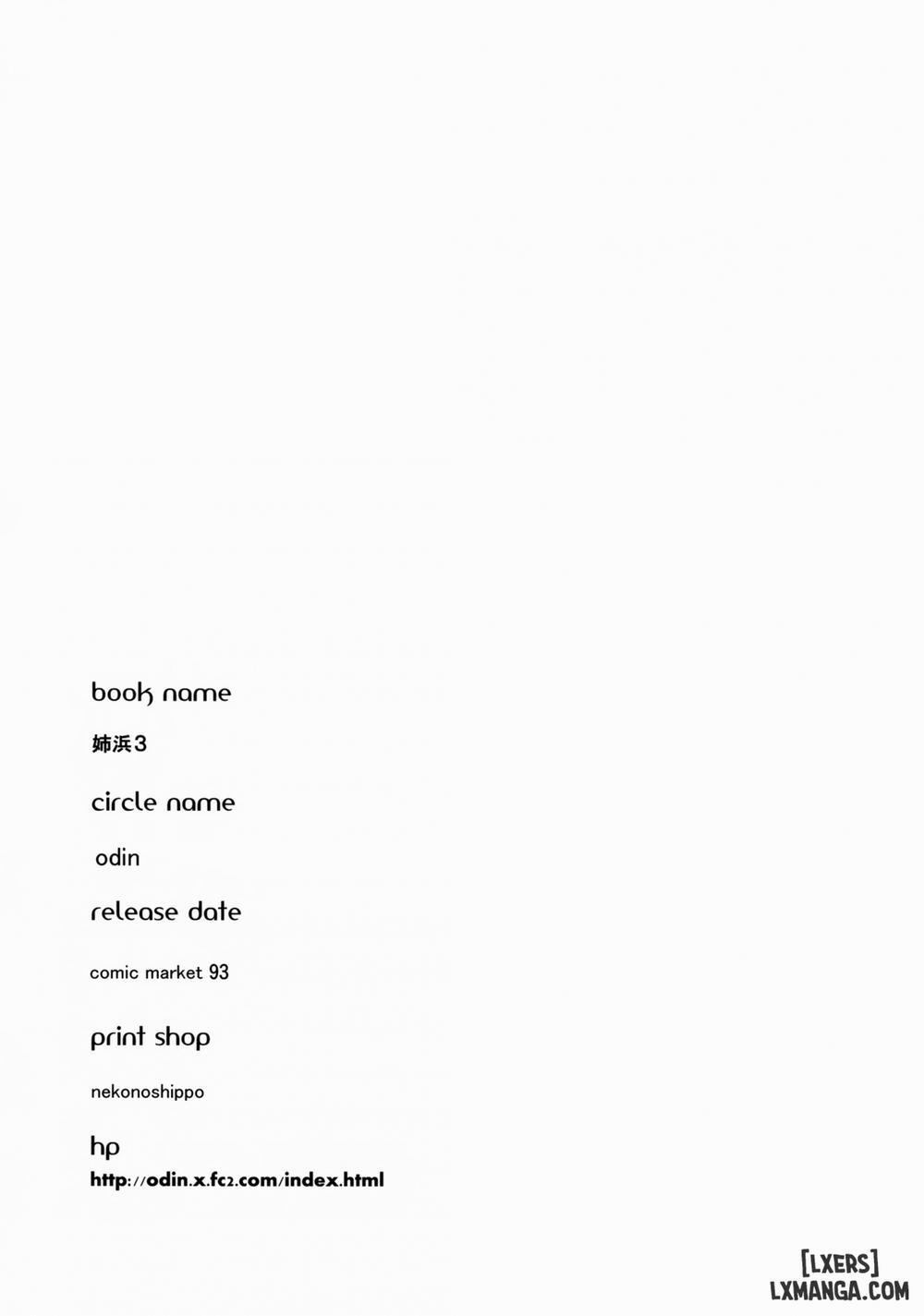 book name

姉浜3

circle name

odin

release date

comic market 93

print shop

nekonoshippo

hp

http://odin.x.fc2.com/index.html

[LXERS]
LXMANGA.COM